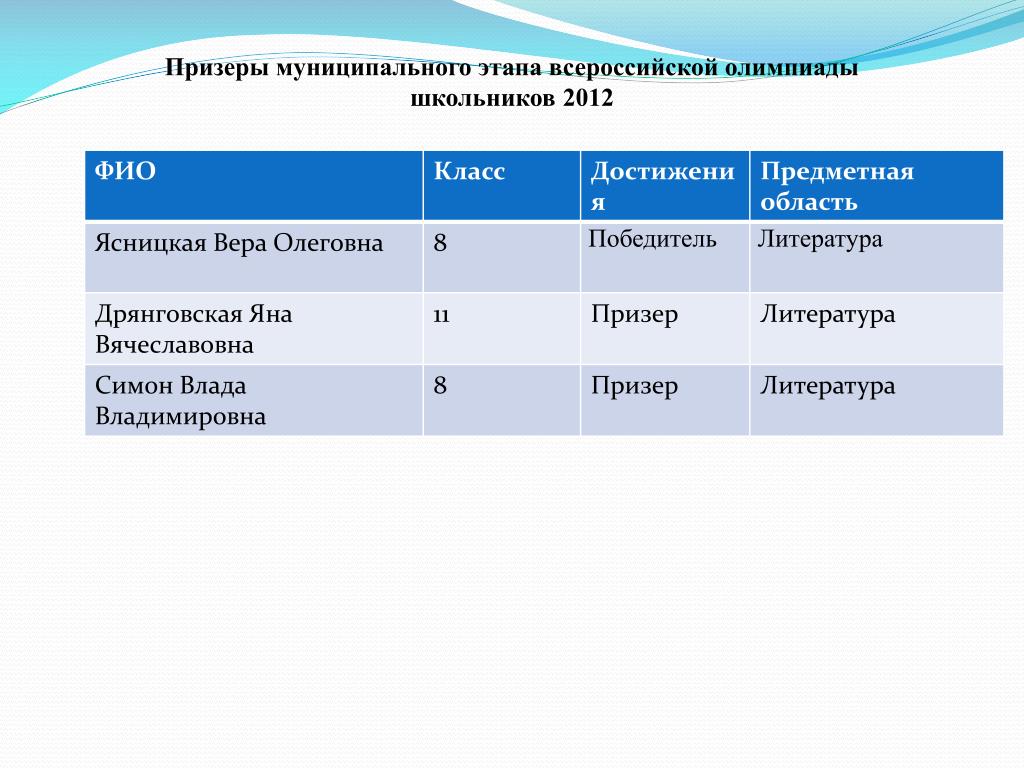 Призеры муниципального этапа всероссийской олимпиады школьников 2012

| ФИО | Класс | Достижения | Предметная область |
|---|---|---|---|
| Ясницкая Вера Олеговна | 8 | Победитель | Литература |
| Дрянговская Яна Вячеславовна | 11 | Призер | Литература |
| Симон Влада Владимировна | 8 | Призер | Литература |